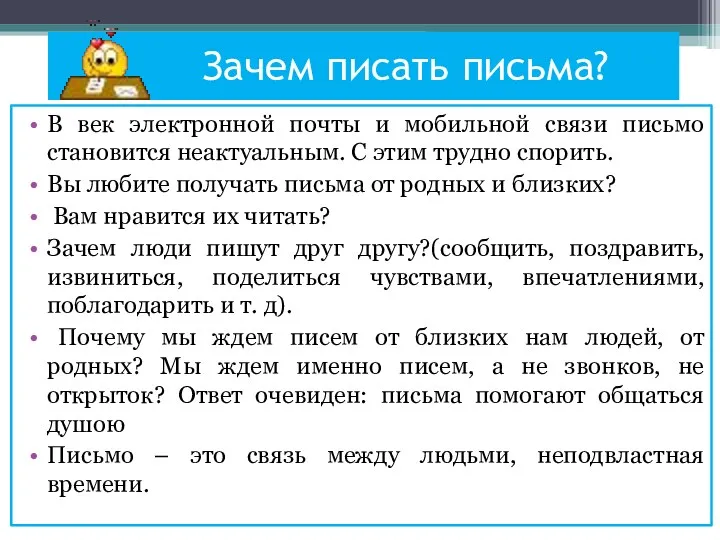 Зачем писать письма?

• В век электронной почты и мобильной связи письмо становится неактуальным. С этим трудно спорить.
• Вы любите получать письма от родных и близких?
• Вам нравится их читать?
• Зачем люди пишут друг другу?(сообщить, поздравить, извиниться, поделиться чувствами, впечатлениями, поблагодарить и т. д).
• Почему мы ждем писем от близких нам людей, от родных? Мы ждем именно писем, а не звонков, не открыток? Ответ очевиден: письма помогают общаться душою
• Письмо – это связь между людьми, неподвластная времени.